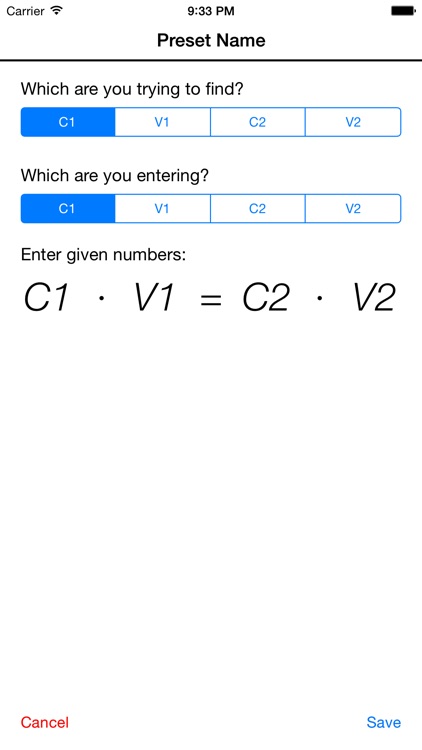 Carrier 9:33 PM

Preset Name

Which are you trying to find?

C1 V1 C2 V2

Which are you entering?

C1 V1 C2 V2

Enter given numbers:

$C1 \cdot V1 = C2 \cdot V2$

Cancel Save